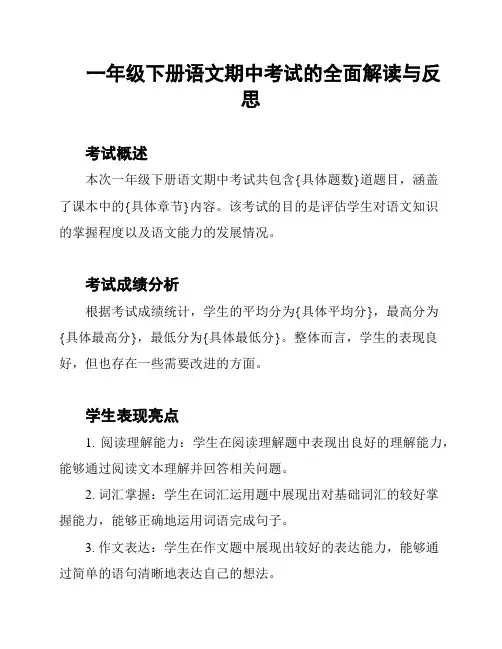 一年级下册语文期中考试的全面解读与反思

考试概述

本次一年级下册语文期中考试共包含{具体题数}道题目，涵盖了课本中的{具体章节}内容。该考试的目的是评估学生对语文知识的掌握程度以及语文能力的发展情况。

考试成绩分析

根据考试成绩统计，学生的平均分为{具体平均分}，最高分为{具体最高分}，最低分为{具体最低分}。整体而言，学生的表现良好，但也存在一些需要改进的方面。

学生表现亮点

1. 阅读理解能力：学生在阅读理解题中表现出良好的理解能力，能够通过阅读文本理解并回答相关问题。

2. 词汇掌握：学生在词汇运用题中展现出对基础词汇的较好掌握能力，能够正确地运用词语完成句子。

3. 作文表达：学生在作文题中展现出较好的表达能力，能够通过简单的语句清晰地表达自己的想法。